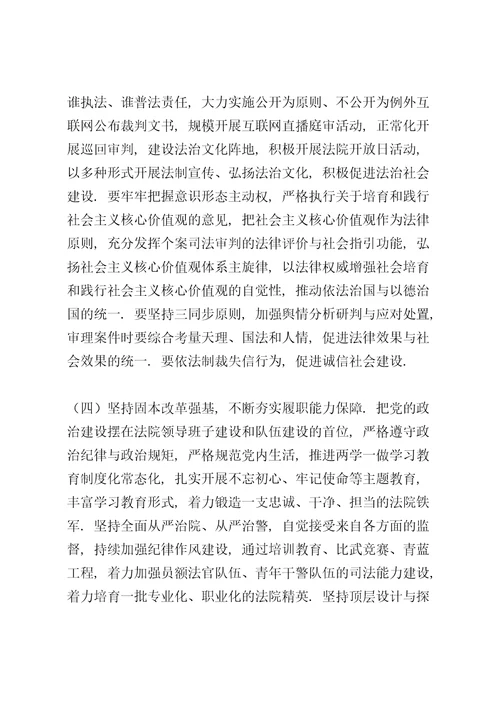 谁执法、谁普法责任，大力实施公开为原则、不公开为例外互联网公布裁判文书，规模开展互联网直播庭审活动，正常化开展巡回审判，建设法治文化阵地，积极开展法院开放日活动，以多种形式开展法制宣传、弘扬法治文化，积极促进法治社会建设．要牢牢把握意识形态主动权，严格执行关于培育和践行社会主义核心价值观的意见，把社会主义核心价值观作为法律原则，充分发挥个案司法审判的法律评价与社会指引功能，弘扬社会主义核心价值观体系主旋律，以法律权威增强社会培育和践行社会主义核心价值观的自觉性，推动依法治国与以德治国的统一．要坚持三同步原则，加强舆情分析研判与应对处置，审理案件时要综合考量天理、国法和人情，促进法律效果与社会效果的统一．要依法制裁失信行为，促进诚信社会建设．

（四）坚持固本改革强基，不断夯实履职能力保障．把党的政治建设摆在法院领导班子建设和队伍建设的首位，严格遵守政治纪律与政治规矩，严格规范党内生活，推进两学一做学习教育制度化常态化，扎实开展不忘初心、牢记使命等主题教育，丰富学习教育形式，着力锻造一支忠诚、干净、担当的法院铁军．坚持全面从严治院、从严治警，自觉接受来自各方面的监督，持续加强纪律作风建设，通过培训教育、比武竞赛、青蓝工程，着力加强员额法官队伍、青年干警队伍的司法能力建设，着力培育一批专业化、职业化的法院精英．坚持顶层设计与探